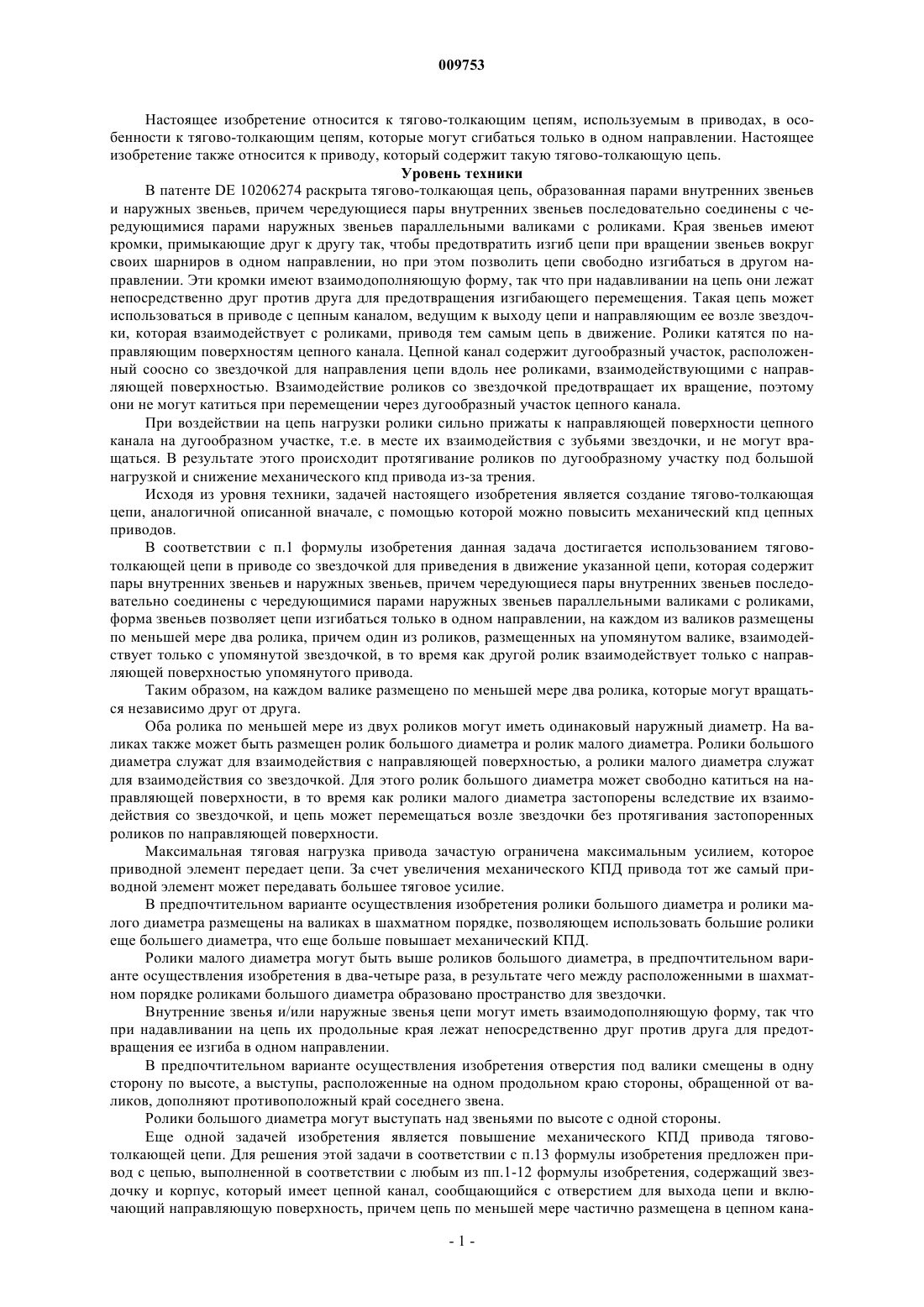 009753

Настоящее изобретение относится к тягово-толкающим цепям, используемым в приводах, в особенности к тягово-толкающим цепям, которые могут сгибаться только в одном направлении. Настоящее изобретение также относится к приводу, который содержит такую тягово-толкающую цепь.

Уровень техники

В патенте DE 10206274 раскрыта тягово-толкающая цепь, образованная парами внутренних звеньев и наружных звеньев, причем чередующиеся пары внутренних звеньев последовательно соединены с чередующимися парами наружных звеньев параллельными валиками с роликами. Края звеньев имеют кромки, примыкающие друг к другу так, чтобы предотвратить изгиб цепи при вращении звеньев вокруг своих шарниров в одном направлении, но при этом позволить цепи свободно изгибаться в другом направлении. Эти кромки имеют взаимодополняющую форму, так что при надавливании на цепь они лежат непосредственно друг против друга для предотвращения изгибающего перемещения. Такая цепь может использоваться в приводе с цепным каналом, ведущим к выходу цепи и направляющим ее возле звездочки, которая взаимодействует с роликами, приводя тем самым цепь в движение. Ролики катятся по направляющим поверхностям цепного канала. Цепной канал содержит дугообразный участок, расположенный соосно со звездочкой для направления цепи вдоль нее роликами, взаимодействующими с направляющей поверхностью. Взаимодействие роликов со звездочкой предотвращает их вращение, поэтому они не могут катиться при перемещении через дугообразный участок цепного канала.

При воздействии на цепь нагрузки ролики сильно прижаты к направляющей поверхности цепного канала на дугообразном участке, т.е. в месте их взаимодействия с зубьями звездочки, и не могут вращаться. В результате этого происходит протягивание роликов по дугообразному участку под большой нагрузкой и снижение механического кпд привода из-за трения.

Исходя из уровня техники, задачей настоящего изобретения является создание тягово-толкающая цепи, аналогичной описанной вначале, с помощью которой можно повысить механический кпд цепных приводов.

В соответствии с п.1 формулы изобретения данная задача достигается использованием тягово-толкающей цепи в приводе со звездочкой для приведения в движение указанной цепи, которая содержит пары внутренних звеньев и наружных звеньев, причем чередующиеся пары внутренних звеньев последовательно соединены с чередующимися парами наружных звеньев параллельными валиками с роликами, форма звеньев позволяет цепи изгибаться только в одном направлении, на каждом из валиков размещены по меньшей мере два ролика, причем один из роликов, размещенных на упомянутом валике, взаимодействует только с упомянутой звездочкой, в то время как другой ролик взаимодействует только с направляющей поверхностью упомянутого привода.

Таким образом, на каждом валике размещено по меньшей мере два ролика, которые могут вращаться независимо друг от друга.

Оба ролика по меньшей мере из двух роликов могут иметь одинаковый наружный диаметр. На валиках также может быть размещен ролик большого диаметра и ролик малого диаметра. Ролики большого диаметра служат для взаимодействия с направляющей поверхностью, а ролики малого диаметра служат для взаимодействия со звездочкой. Для этого ролик большого диаметра может свободно катиться на направляющей поверхности, в то время как ролики малого диаметра застопорены вследствие их взаимодействия со звездочкой, и цепь может перемещаться возле звездочки без протягивания застопоренных роликов по направляющей поверхности.

Максимальная тяговая нагрузка привода зачастую ограничена максимальным усилием, которое приводной элемент передает цепи. За счет увеличения механического КПД привода тот же самый приводной элемент может передавать большее тяговое усилие.

В предпочтительном варианте осуществления изобретения ролики большого диаметра и ролики малого диаметра размещены на валиках в шахматном порядке, позволяющем использовать большие ролики еще большего диаметра, что еще больше повышает механический КПД.

Ролики малого диаметра могут быть выше роликов большого диаметра, в предпочтительном варианте осуществления изобретения в два-четыре раза, в результате чего между расположенными в шахматном порядке роликами большого диаметра образовано пространство для звездочки.

Внутренние звенья и/или наружные звенья цепи могут иметь взаимодополняющую форму, так что при надавливании на цепь их продольные края лежат непосредственно друг против друга для предотвращения ее изгиба в одном направлении.

В предпочтительном варианте осуществления изобретения отверстия под валики смещены в одну сторону по высоте, а выступы, расположенные на одном продольном краю стороны, обращенной от валиков, дополняют противоположный край соседнего звена.

Ролики большого диаметра могут выступать над звеньями по высоте с одной стороны.

Еще одной задачей изобретения является повышение механического КПД привода тягово-толкающей цепи. Для решения этой задачи в соответствии с п.13 формулы изобретения предложен привод с цепью, выполненной в соответствии с любым из пп.1-12 формулы изобретения, содержащий звездочку и корпус, который имеет цепной канал, сообщающийся с отверстием для выхода цепи и включающий направляющую поверхность, причем цепь по меньшей мере частично размещена в цепном кана-

- 1 -